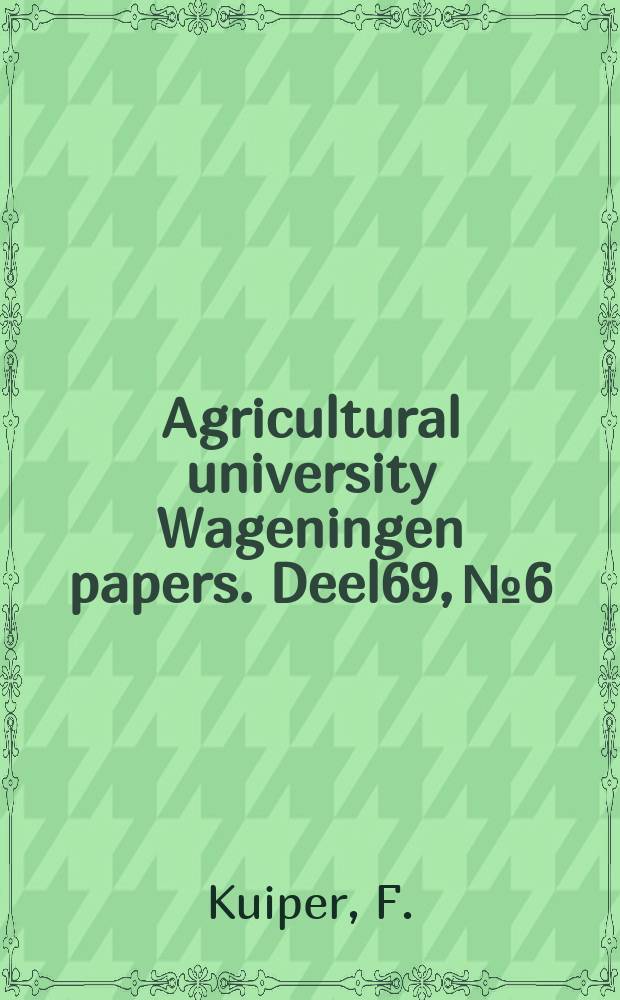 Agricultural university Wageningen papers. Deel69, №6

Kuiper, F.